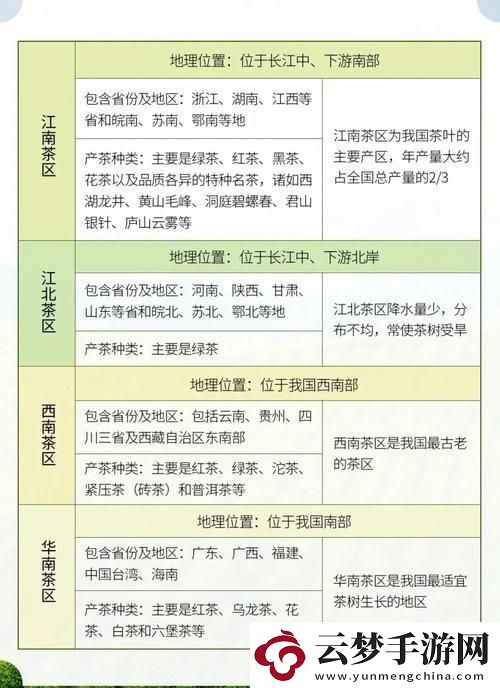 | 江南茶区 | 地理位置：位于长江中、下游南部 | |
|---|---|---|
| | 包含省份及地区：浙江、湖南、江西等省和皖南、苏南、鄂南等地 | 江南茶区为我国茶叶的主要产区，年产量大约占全国总产量的2/3 |
| | 产茶种类：主要是绿茶、红茶、黑茶、花茶以及品质各异的特种名茶，诸如西湖龙井、黄山毛峰、洞庭碧螺春、君山银针、庐山云雾等 | |
| 江北茶区 | 地理位置：位于长江中、下游北岸 | |
| | 包含省份及地区：河南、陕西、甘肃、山东等省和皖北、苏北、鄂北等地 | 江北茶区降水量少，分布不均，常使茶树受旱 |
| | 产茶种类：主要是绿茶 | |
| 西南茶区 | 地理位置：位于我国西南部 | |
| | 包含省份及地区：包括云南、贵州、四川三省及西藏自治区东南部 | 西南茶区是我国最古老的茶区 |
| | 产茶种类：主要是红茶、绿茶、沱茶、紧压茶（砖茶）和普洱茶等 | |
| 华南茶区 | 地理位置：位于我国南部 | |
| | 包含省份及地区：广东、广西、福建、中国台湾、海南 | 华南茶区是我国最适宜茶树生长的地区 |
| | 产茶种类：主要是红茶、乌龙茶、花茶、白茶和六堡茶等 | |

云梦手游网
www.yunmengchina.com